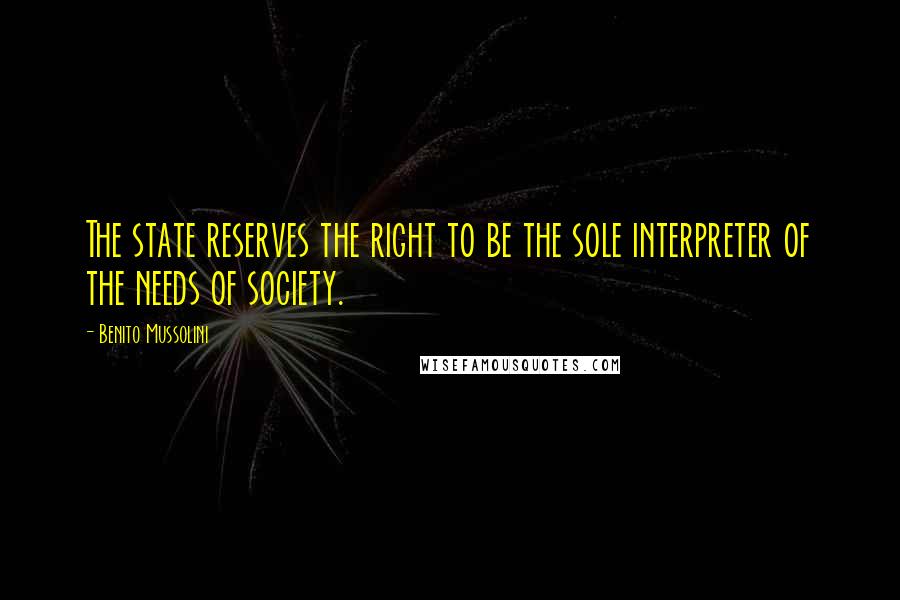 The state reserves the right to be the sole interpreter of the needs of society.

- Benito Mussolini

WISEFAMOUSQUOTES.COM